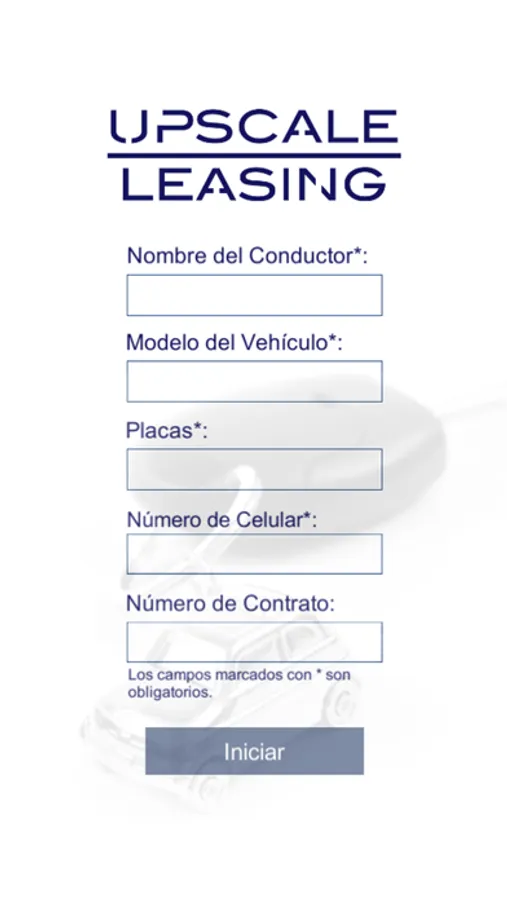 UPSCALE
LEASING

Nombre del Conductor*:

Modelo del Vehículo*:

Placas*:

Número de Celular*:

Número de Contrato:

Los campos marcados con * son obligatorios.

Iniciar